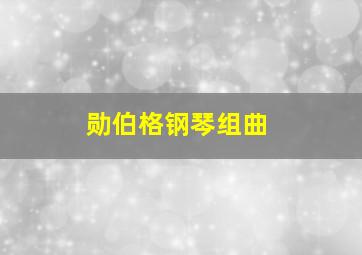 勋伯格钢琴组曲